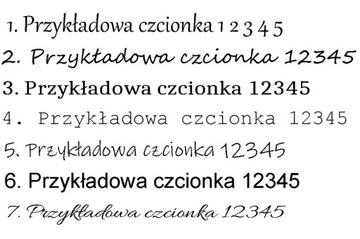 1. Przykładowa czcionka 1 2 3 4 5
2. Przykładowa czcionka 12345
3. Przykładowa czcionka 12345
4. Przykładowa czcionka 12345
5. Przykładowa czcionka 12345
6. Przykładowa czcionka 12345
7. Przykładowa czcionka 12345